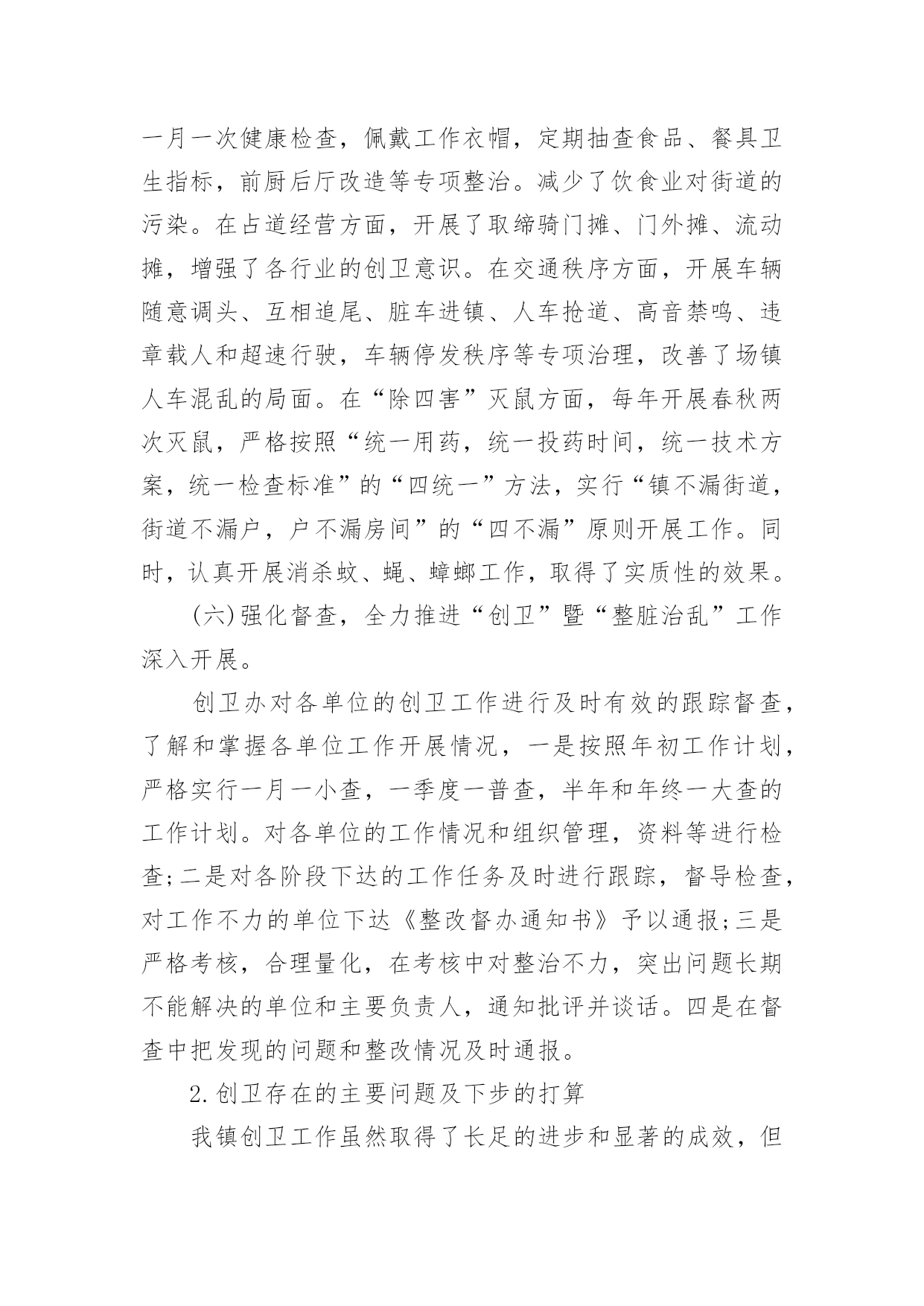 一月一次健康检查，佩戴工作衣帽，定期抽查食品、餐具卫生指标，前厨后厅改造等专项整治。减少了饮食业对街道的污染。在占道经营方面，开展了取缔骑门摊、门外摊、流动摊，增强了各行业的创卫意识。在交通秩序方面，开展车辆随意调头、互相追尾、脏车进镇、人车抢道、高音禁鸣、违章载人和超速行驶，车辆停发秩序等专项治理，改善了场镇人车混乱的局面。在“除四害”灭鼠方面，每年开展春秋两次灭鼠，严格按照“统一用药，统一投药时间，统一技术方案，统一检查标准”的“四统一”方法，实行“镇不漏街道，街道不漏户，户不漏房间”的“四不漏”原则开展工作。同时，认真开展消杀蚊、蝇、蟑螂工作，取得了实质性的效果。

(六)强化督查，全力推进“创卫”暨“整脏治乱”工作深入开展。

创卫办对各单位的创卫工作进行及时有效的跟踪督查，了解和掌握各单位工作开展情况，一是按照年初工作计划，严格实行一月一小查，一季度一普查，半年和年终一大查的工作计划。对各单位的工作情况和组织管理，资料等进行检查;二是对各阶段下达的工作任务及时进行跟踪，督导检查，对工作不力的单位下达《整改督办通知书》予以通报;三是严格考核，合理量化，在考核中对整治不力，突出问题长期不能解决的单位和主要负责人，通知批评并谈话。四是在督查中把发现的问题和整改情况及时通报。

2.创卫存在的主要问题及下步的打算

我镇创卫工作虽然取得了长足的进步和显著的成效，但